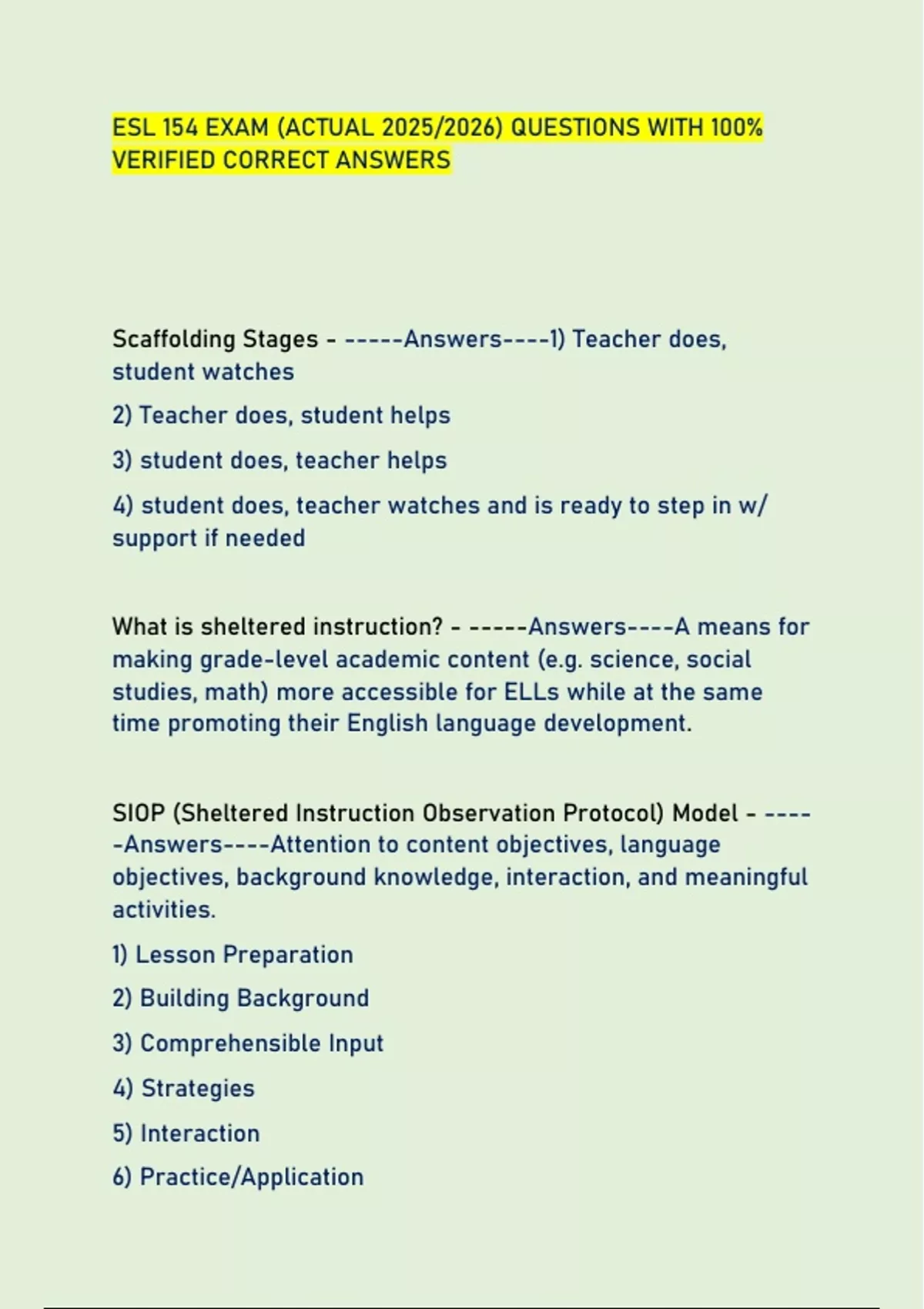 ESL 154 EXAM (ACTUAL 2025/2026) QUESTIONS WITH 100% VERIFIED CORRECT ANSWERS

Scaffolding Stages - -----Answers----1) Teacher does, student watches

2) Teacher does, student helps

3) student does, teacher helps

4) student does, teacher watches and is ready to step in w/ support if needed

What is sheltered instruction? - -----Answers----A means for making grade-level academic content (e.g. science, social studies, math) more accessible for ELLs while at the same time promoting their English language development.

SIOP (Sheltered Instruction Observation Protocol) Model - -----Answers----Attention to content objectives, language objectives, background knowledge, interaction, and meaningful activities.

1) Lesson Preparation

2) Building Background

3) Comprehensible Input

4) Strategies

5) Interaction

6) Practice/Application